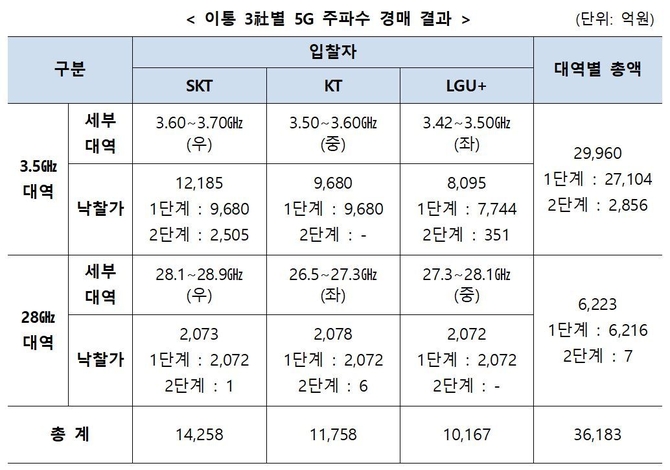 < 이통 3社별 5G 주파수 경매 결과 >

(단위: 억원)

| 구분 | | 입찰자 | | | 대역별 총액 |
|---|---|---|---|---|---|
| | | SKT | KT | LGU+ | |
| 3.5GHz 대역 | 세부 대역 | 3.60~3.70GHz (우) | 3.50~3.60GHz (중) | 3.42~3.50GHz (좌) | 29,960 1단계 : 27,104 2단계 : 2,856 |
| | 낙찰가 | 12,185 1단계 : 9,680 2단계 : 2,505 | 9,680 1단계 : 9,680 2단계 : - | 8,095 1단계 : 7,744 2단계 : 351 | |
| 28GHz 대역 | 세부 대역 | 28.1~28.9GHz (우) | 26.5~27.3GHz (좌) | 27.3~28.1GHz (중) | 6,223 1단계 : 6,216 2단계 : 7 |
| | 낙찰가 | 2,073 1단계 : 2,072 2단계 : 1 | 2,078 1단계 : 2,072 2단계 : 6 | 2,072 1단계 : 2,072 2단계 : - | |
| 총 계 | | 14,258 | 11,758 | 10,167 | 36,183 |